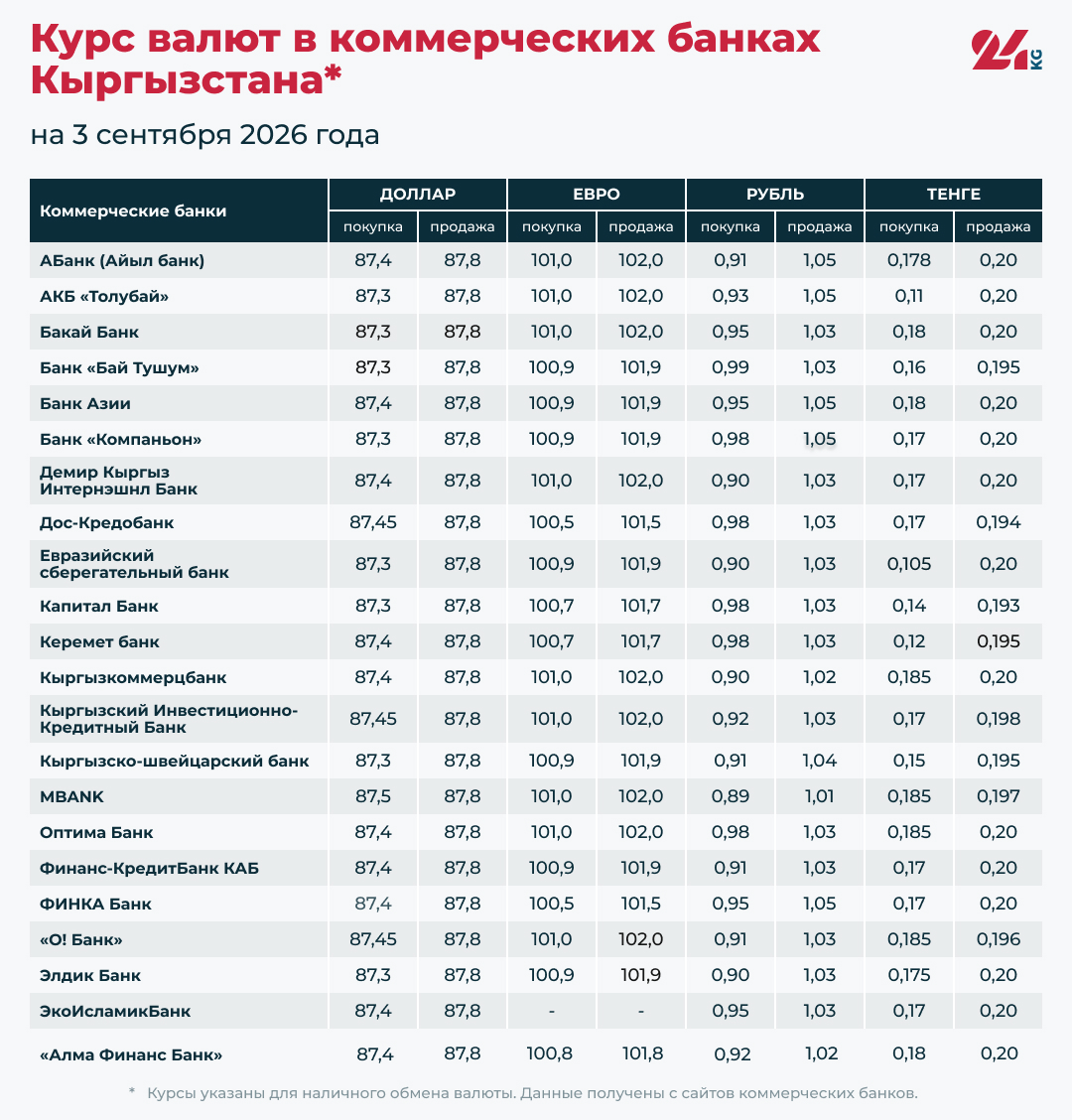 Курс валют в коммерческих банках Кыргызстана*

24 KG

на 3 сентября 2026 года

| Коммерческие банки | ДОЛЛАР покупка | ДОЛЛАР продажа | ЕВРО покупка | ЕВРО продажа | РУБЛЬ покупка | РУБЛЬ продажа | ТЕНГЕ покупка | ТЕНГЕ продажа |
|---|---|---|---|---|---|---|---|---|
| АБанк (Айыл банк) | 87,4 | 87,8 | 101,0 | 102,0 | 0,91 | 1,05 | 0,178 | 0,20 |
| АКБ «Толубай» | 87,3 | 87,8 | 101,0 | 102,0 | 0,93 | 1,05 | 0,11 | 0,20 |
| Бакай Банк | 87,3 | 87,8 | 101,0 | 102,0 | 0,95 | 1,03 | 0,18 | 0,20 |
| Банк «Бай Тушум» | 87,3 | 87,8 | 100,9 | 101,9 | 0,99 | 1,03 | 0,16 | 0,195 |
| Банк Азии | 87,4 | 87,8 | 100,9 | 101,9 | 0,95 | 1,05 | 0,18 | 0,20 |
| Банк «Компаньон» | 87,3 | 87,8 | 100,9 | 101,9 | 0,98 | 1,05 | 0,17 | 0,20 |
| Демир Кыргыз Интернэшнл Банк | 87,4 | 87,8 | 101,0 | 102,0 | 0,90 | 1,03 | 0,17 | 0,20 |
| Дос-Кредобанк | 87,45 | 87,8 | 100,5 | 101,5 | 0,98 | 1,03 | 0,17 | 0,194 |
| Евразийский сберегательный банк | 87,3 | 87,8 | 100,9 | 101,9 | 0,90 | 1,03 | 0,105 | 0,20 |
| Капитал Банк | 87,3 | 87,8 | 100,7 | 101,7 | 0,98 | 1,03 | 0,14 | 0,193 |
| Керемет банк | 87,4 | 87,8 | 100,7 | 101,7 | 0,98 | 1,03 | 0,12 | 0,195 |
| Кыргызкоммерцбанк | 87,4 | 87,8 | 101,0 | 102,0 | 0,90 | 1,02 | 0,185 | 0,20 |
| Кыргызский Инвестиционно-Кредитный Банк | 87,45 | 87,8 | 101,0 | 102,0 | 0,92 | 1,03 | 0,17 | 0,198 |
| Кыргызско-швейцарский банк | 87,3 | 87,8 | 100,9 | 101,9 | 0,91 | 1,04 | 0,15 | 0,195 |
| MBANK | 87,5 | 87,8 | 101,0 | 102,0 | 0,89 | 1,01 | 0,185 | 0,197 |
| Оптима Банк | 87,4 | 87,8 | 101,0 | 102,0 | 0,98 | 1,03 | 0,185 | 0,20 |
| Финанс-КредитБанк КАБ | 87,4 | 87,8 | 100,9 | 101,9 | 0,91 | 1,03 | 0,17 | 0,20 |
| ФИНКА Банк | 87,4 | 87,8 | 100,5 | 101,5 | 0,95 | 1,05 | 0,17 | 0,20 |
| «О! Банк» | 87,45 | 87,8 | 101,0 | 102,0 | 0,91 | 1,03 | 0,185 | 0,196 |
| Элдик Банк | 87,3 | 87,8 | 100,9 | 101,9 | 0,90 | 1,03 | 0,175 | 0,20 |
| ЭкоИсламикБанк | 87,4 | 87,8 | - | - | 0,95 | 1,03 | 0,17 | 0,20 |
| «Алма Финанс Банк» | 87,4 | 87,8 | 100,8 | 101,8 | 0,92 | 1,02 | 0,18 | 0,20 |

* Курсы указаны для наличного обмена валюты. Данные получены с сайтов коммерческих банков.